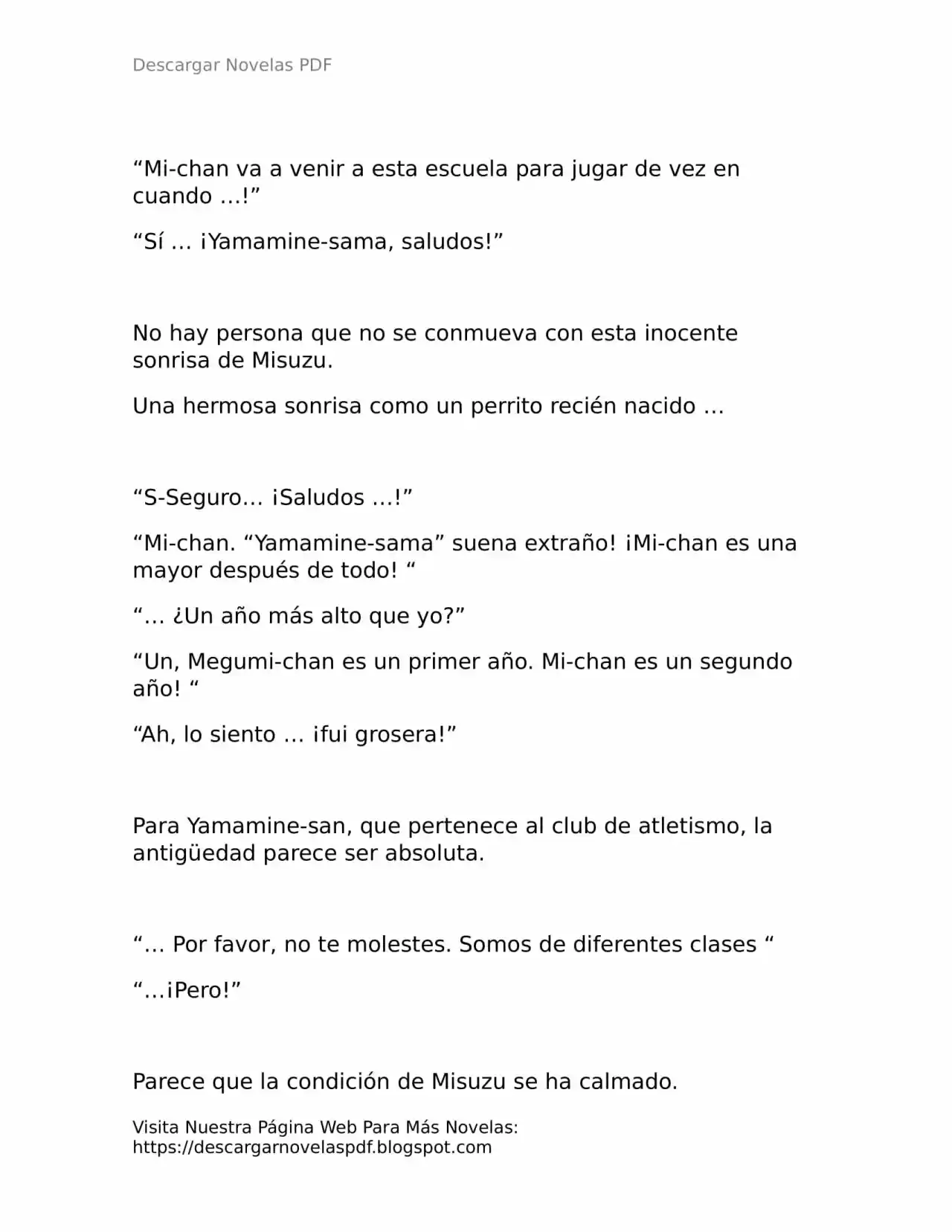 Descargar Novelas PDF

“Mi-chan va a venir a esta escuela para jugar de vez en cuando …!”

“Sí … ¡Yamamine-sama, saludos!”

No hay persona que no se conmueva con esta inocente sonrisa de Misuzu.

Una hermosa sonrisa como un perrito recién nacido …

“S-Seguro… ¡Saludos …!”

“Mi-chan. “Yamamine-sama” suena extraño! ¡Mi-chan es una mayor después de todo! “

“… ¿Un año más alto que yo?”

“Un, Megumi-chan es un primer año. Mi-chan es un segundo año! “

“Ah, lo siento … ¡fui grosera!”

Para Yamamine-san, que pertenece al club de atletismo, la antigüedad parece ser absoluta.

“… Por favor, no te molestes. Somos de diferentes clases “

“…¡Pero!”

Parece que la condición de Misuzu se ha calmado.

Visita Nuestra Página Web Para Más Novelas: https://descargarnovelaspdf.blogspot.com